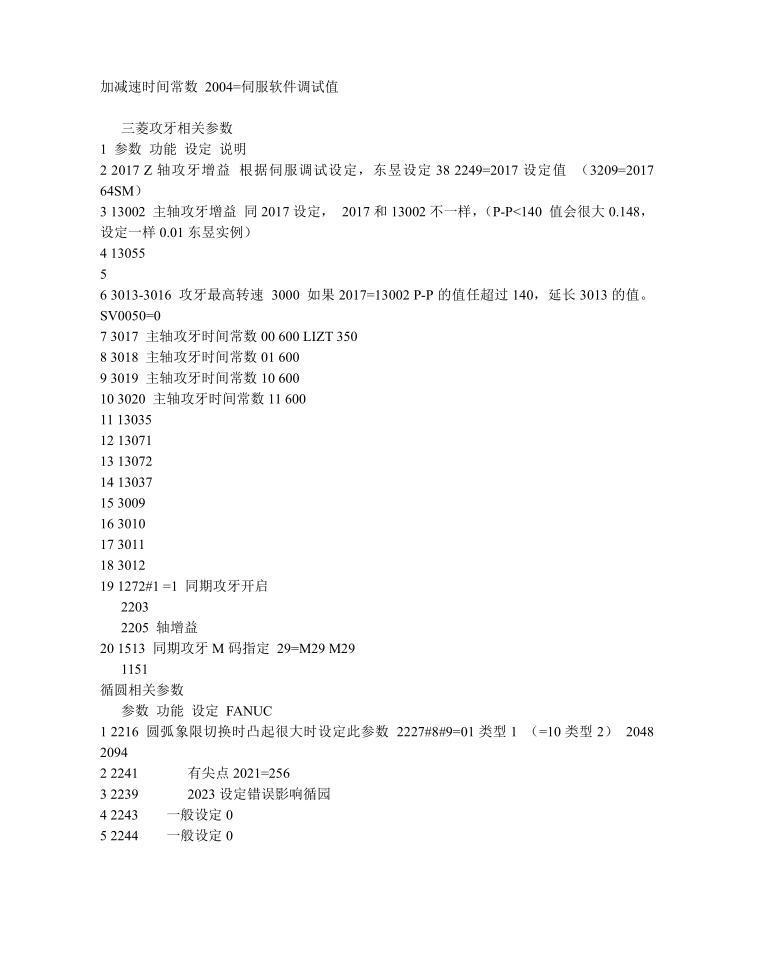 加减速时间常数 2004=伺服软件调试值

三菱攻牙相关参数
1 参数 功能 设定 说明
2 2017 Z 轴攻牙增益 根据伺服调试设定，东昱设定 38 2249=2017 设定值 （3209=2017 64SM）
3 13002 主轴攻牙增益 同 2017 设定， 2017 和 13002 不一样，(P-P<140 值会很大 0.148，设定一样 0.01 东昱实例）
4 13055
5
6 3013-3016 攻牙最高转速 3000 如果 2017=13002 P-P 的值任超过 140，延长 3013 的值。SV0050=0
7 3017 主轴攻牙时间常数 00 600 LIZT 350
8 3018 主轴攻牙时间常数 01 600
9 3019 主轴攻牙时间常数 10 600
10 3020 主轴攻牙时间常数 11 600
11 13035
12 13071
13 13072
14 13037
15 3009
16 3010
17 3011
18 3012
19 1272#1 =1 同期攻牙开启
2203
2205 轴增益
20 1513 同期攻牙 M 码指定 29=M29 M29
1151
循圆相关参数
参数 功能 设定 FANUC
1 2216 圆弧象限切换时凸起很大时设定此参数 2227#8#9=01 类型 1 （=10 类型 2） 2048 2094
2 2241 有尖点 2021=256
3 2239 2023 设定错误影响循园
4 2243 一般设定 0
5 2244 一般设定 0